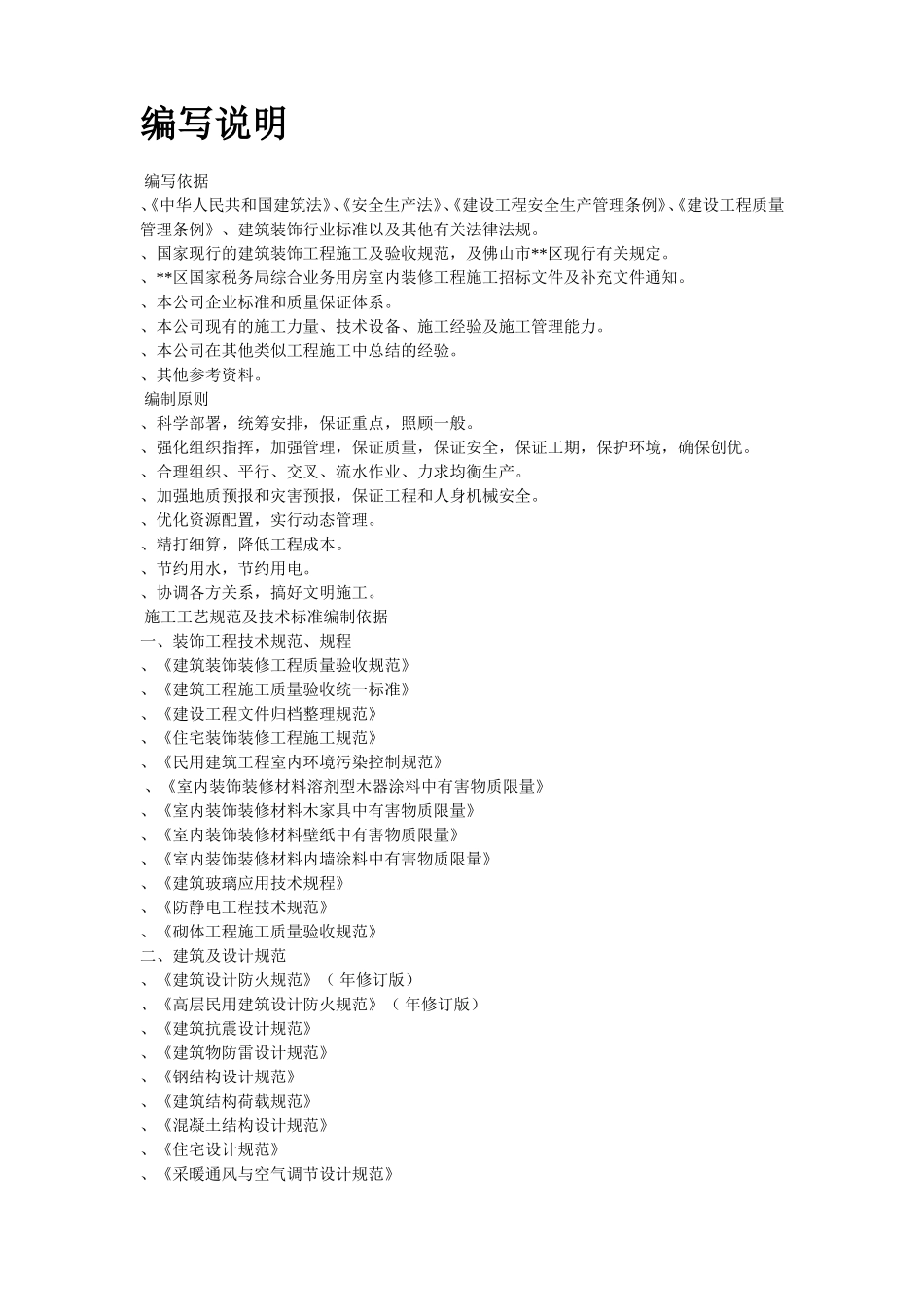 编写说明

编写依据

、《中华人民共和国建筑法》、《安全生产法》、《建设工程安全生产管理条例》、《建设工程质量管理条例》、建筑装饰行业标准以及其他有关法律法规。

、国家现行的建筑装饰工程施工及验收规范，及佛山市**区现行有关规定。

、**区国家税务局综合业务用房室内装修工程施工招标文件及补充文件通知。

、本公司企业标准和质量保证体系。

、本公司现有的施工力量、技术设备、施工经验及施工管理能力。

、本公司在其他类似工程施工中总结的经验。

、其他参考资料。

编制原则

、科学部署，统筹安排，保证重点，照顾一般。

、强化组织指挥，加强管理，保证质量，保证安全，保证工期，保护环境，确保创优。

、合理组织、平行、交叉、流水作业、力求均衡生产。

、加强地质预报和灾害预报，保证工程和人身机械安全。

、优化资源配置，实行动态管理。

、精打细算，降低工程成本。

、节约用水，节约用电。

、协调各方关系，搞好文明施工。

施工工艺规范及技术标准编制依据

一、装饰工程技术规范、规程

、《建筑装饰装修工程质量验收规范》

、《建筑工程施工质量验收统一标准》

、《建设工程文件归档整理规范》

、《住宅装饰装修工程施工规范》

、《民用建筑工程室内环境污染控制规范》

、《室内装饰装修材料溶剂型木器涂料中有害物质限量》

、《室内装饰装修材料木家具中有害物质限量》

、《室内装饰装修材料壁纸中有害物质限量》

、《室内装饰装修材料内墙涂料中有害物质限量》

、《建筑玻璃应用技术规程》

、《防静电工程技术规范》

、《砌体工程施工质量验收规范》

二、建筑及设计规范

、《建筑设计防火规范》（ 年修订版）

、《高层民用建筑设计防火规范》（ 年修订版）

、《建筑抗震设计规范》

、《建筑物防雷设计规范》

、《钢结构设计规范》

、《建筑结构荷载规范》

、《混凝土结构设计规范》

、《住宅设计规范》

、《采暖通风与空气调节设计规范》